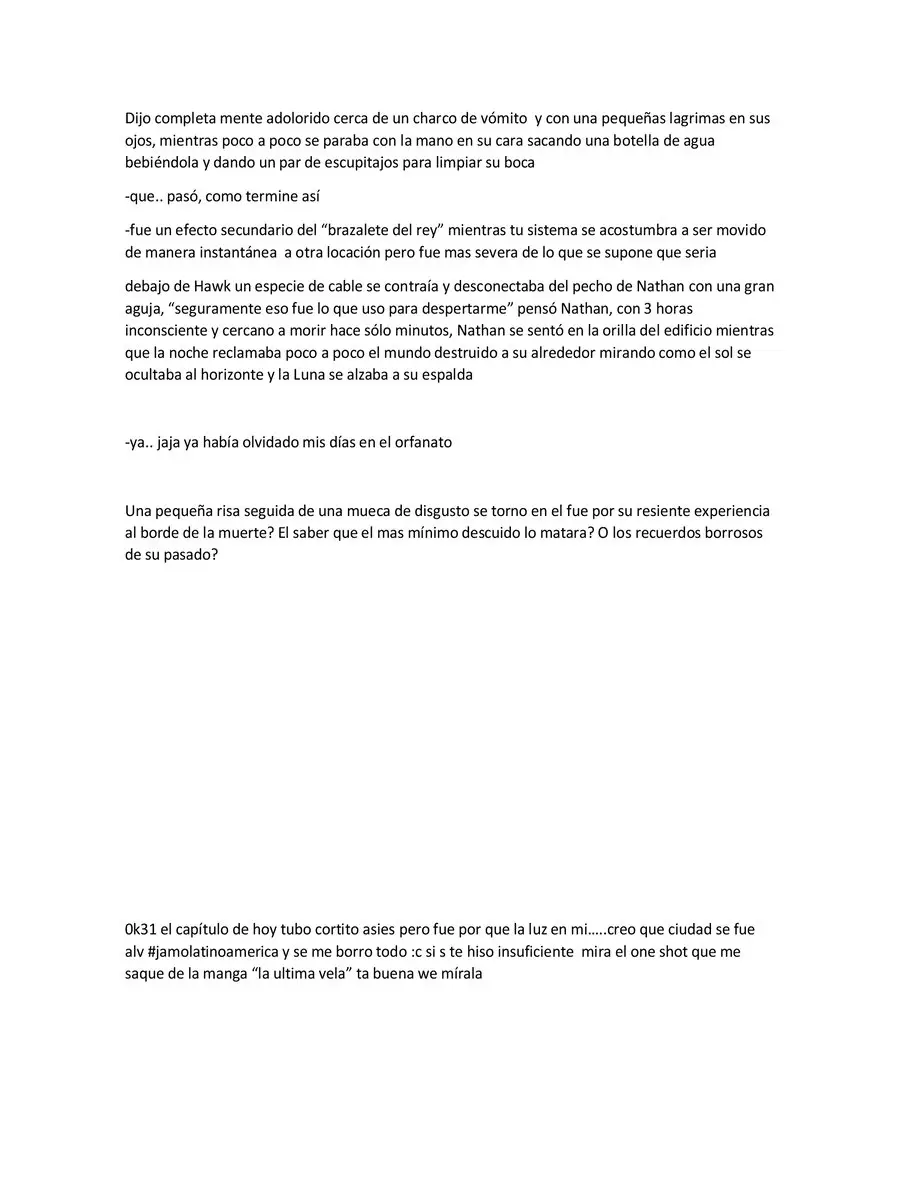 Dijo completa mente adolorido cerca de un charco de vómito y con una pequeñas lagrimas en sus ojos, mientras poco a poco se paraba con la mano en su cara sacando una botella de agua bebiéndola y dando un par de escupitajos para limpiar su boca

-que.. pasó, como termine así

-fue un efecto secundario del "brazalete del rey" mientras tu sistema se acostumbra a ser movido de manera instantánea a otra locación pero fue mas severa de lo que se supone que seria

debajo de Hawk un especie de cable se contraía y desconectaba del pecho de Nathan con una gran aguja, "seguramente eso fue lo que uso para despertarme" pensó Nathan, con 3 horas inconsciente y cercano a morir hace sólo minutos, Nathan se sentó en la orilla del edificio mientras que la noche reclamaba poco a poco el mundo destruido a su alrededor mirando como el sol se ocultaba al horizonte y la Luna se alzaba a su espalda

-ya.. jaja ya había olvidado mis días en el orfanato

Una pequeña risa seguida de una mueca de disgusto se torno en el fue por su resiente experiencia al borde de la muerte? El saber que el mas mínimo descuido lo matara? O los recuerdos borrosos de su pasado?

0k31 el capítulo de hoy tubo cortito asies pero fue por que la luz en mi…..creo que ciudad se fue alv #jamolatinoamerica y se me borro todo :c si s te hiso insuficiente mira el one shot que me saque de la manga "la ultima vela" ta buena we mírala